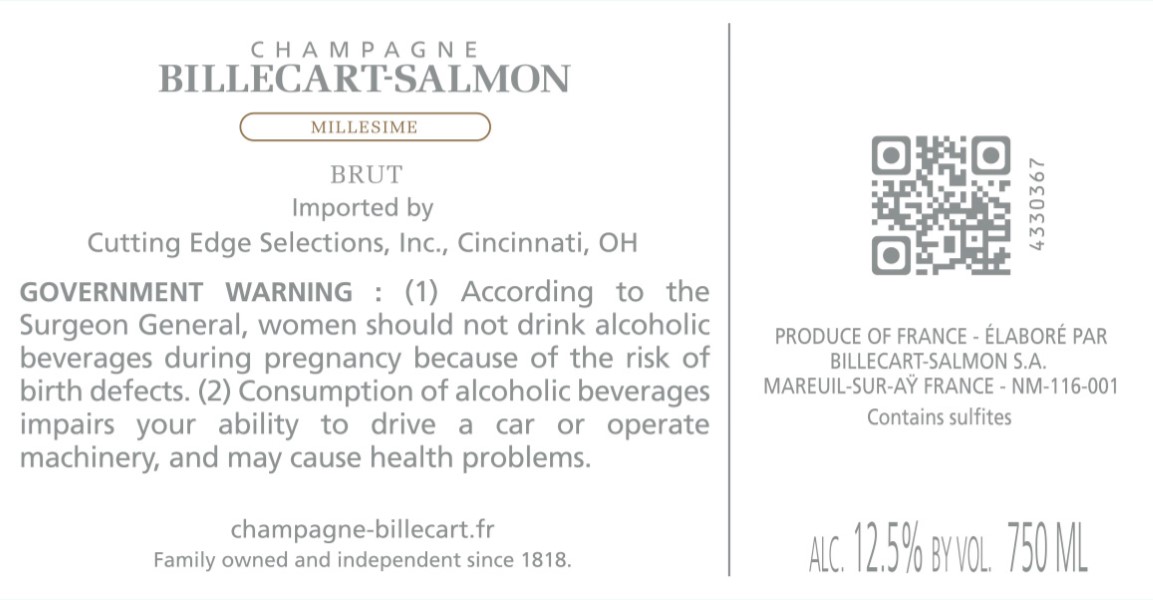 CHAMPAGNE
BILLECART-SALMON

MILLESIME

BRUT
Imported by
Cutting Edge Selections, Inc., Cincinnati, OH

GOVERNMENT WARNING : (1) According to the Surgeon General, women should not drink alcoholic beverages during pregnancy because of the risk of birth defects. (2) Consumption of alcoholic beverages impairs your ability to drive a car or operate machinery, and may cause health problems.

champagne-billecart.fr
Family owned and independent since 1818.

4330367

PRODUCE OF FRANCE - ÉLABORÉ PAR
BILLECART-SALMON S.A.
MAREUIL-SUR-AŸ FRANCE - NM-116-001
Contains sulfites

ALC. 12.5% BY VOL. 750 ML